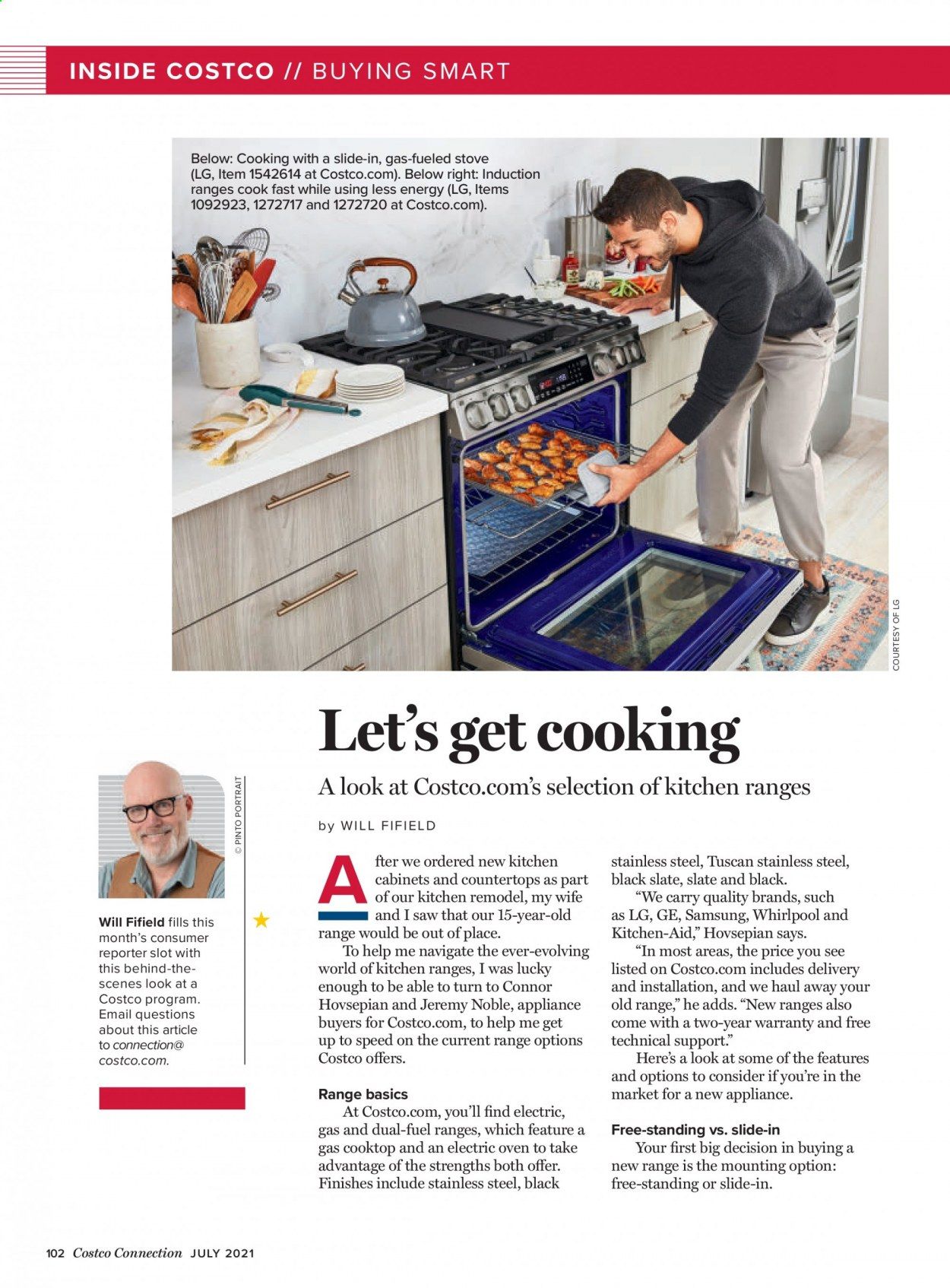 INSIDE COSTCO // BUYING SMART

Below: Cooking with a slide-in, gas-fueled stove (LG, Item 1542614 at Costco.com). Below right: Induction ranges cook fast while using less energy (LG, Items 1092923, 1272717 and 1272720 at Costco.com).

COURTESY OF LG

Let's get cooking

A look at Costco.com's selection of kitchen ranges

by WILL FIFIELD

© PINTO PORTRAIT

Will Fifield fills this month's consumer reporter slot with this behind-the-scenes look at a Costco program. Email questions about this article to connection@costco.com.

After we ordered new kitchen cabinets and countertops as part of our kitchen remodel, my wife and I saw that our 15-year-old range would be out of place.

To help me navigate the ever-evolving world of kitchen ranges, I was lucky enough to be able to turn to Connor Hovsepian and Jeremy Noble, appliance buyers for Costco.com, to help me get up to speed on the current range options Costco offers.

Range basics

At Costco.com, you'll find electric, gas and dual-fuel ranges, which feature a gas cooktop and an electric oven to take advantage of the strengths both offer. Finishes include stainless steel, black stainless steel, Tuscan stainless steel, black slate, slate and black.

"We carry quality brands, such as LG, GE, Samsung, Whirlpool and Kitchen-Aid," Hovsepian says.

"In most areas, the price you see listed on Costco.com includes delivery and installation, and we haul away your old range," he adds. "New ranges also come with a two-year warranty and free technical support."

Here's a look at some of the features and options to consider if you're in the market for a new appliance.

Free-standing vs. slide-in

Your first big decision in buying a new range is the mounting option: free-standing or slide-in.

102 Costco Connection JULY 2021